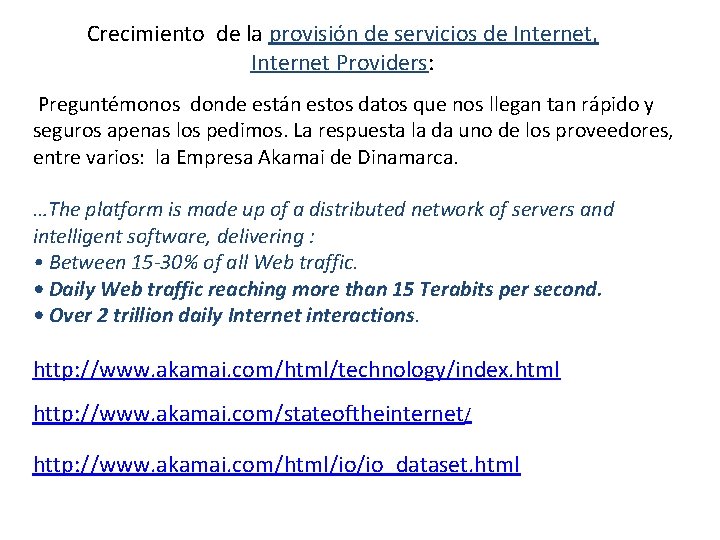 Crecimiento de la provisión de servicios de Internet, Internet Providers:

Preguntémonos donde están estos datos que nos llegan tan rápido y seguros apenas los pedimos. La respuesta la da uno de los proveedores, entre varios: la Empresa Akamai de Dinamarca.

…The platform is made up of a distributed network of servers and intelligent software, delivering :
• Between 15-30% of all Web traffic.
• Daily Web traffic reaching more than 15 Terabits per second.
• Over 2 trillion daily Internet interactions.

http://www.akamai.com/html/technology/index.html

http://www.akamai.com/stateoftheinternet/

http://www.akamai.com/html/io/io_dataset.html